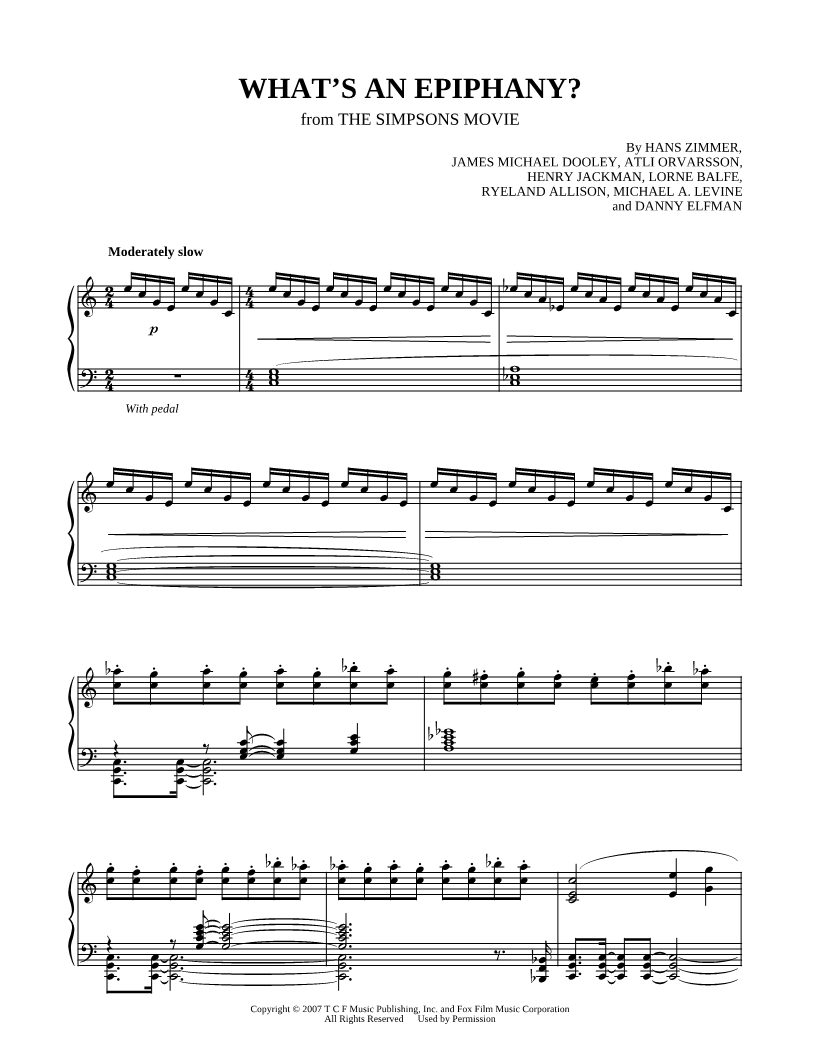 WHAT'S AN EPIPHANY?

from THE SIMPSONS MOVIE

By HANS ZIMMER,
JAMES MICHAEL DOOLEY, ATLI ORVARSSON,
HENRY JACKMAN, LORNE BALFE,
RYELAND ALLISON, MICHAEL A. LEVINE
and DANNY ELFMAN

Moderately slow

p

With pedal

Copyright © 2007 T C F Music Publishing, Inc. and Fox Film Music Corporation
All Rights Reserved Used by Permission